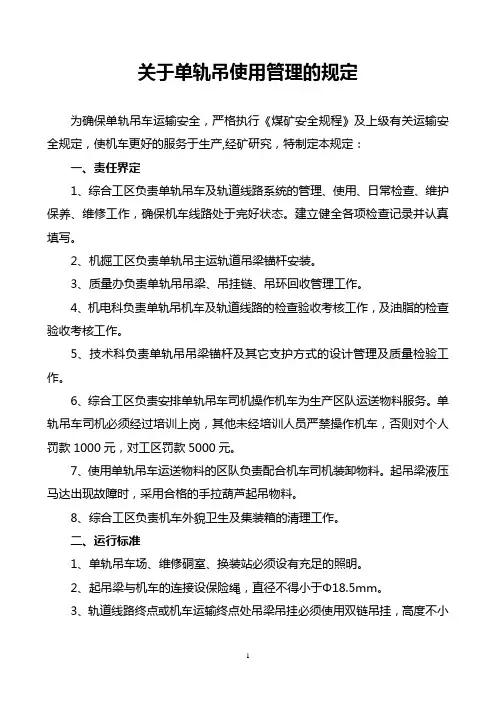 关于单轨吊使用管理的规定

为确保单轨吊车运输安全，严格执行《煤矿安全规程》及上级有关运输安全规定，使机车更好的服务于生产,经矿研究，特制定本规定：

一、责任界定

1、综合工区负责单轨吊车及轨道线路系统的管理、使用、日常检查、维护保养、维修工作，确保机车线路处于完好状态。建立健全各项检查记录并认真填写。

2、机掘工区负责单轨吊主运轨道吊梁锚杆安装。

3、质量办负责单轨吊吊梁、吊挂链、吊环回收管理工作。

4、机电科负责单轨吊机车及轨道线路的检查验收考核工作，及油脂的检查验收考核工作。

5、技术科负责单轨吊吊梁锚杆及其它支护方式的设计管理及质量检验工作。

6、综合工区负责安排单轨吊车司机操作机车为生产区队运送物料服务。单轨吊车司机必须经过培训上岗，其他未经培训人员严禁操作机车，否则对个人罚款 1000 元，对工区罚款 5000 元。

7、使用单轨吊车运送物料的区队负责配合机车司机装卸物料。起吊梁液压马达出现故障时，采用合格的手拉葫芦起吊物料。

8、综合工区负责机车外貌卫生及集装箱的清理工作。

二、运行标准

1、单轨吊车场、维修硐室、换装站必须设有充足的照明。

2、起吊梁与机车的连接设保险绳，直径不得小于Φ18.5mm。

3、轨道线路终点或机车运输终点处吊梁吊挂必须使用双链吊挂，高度不小

1